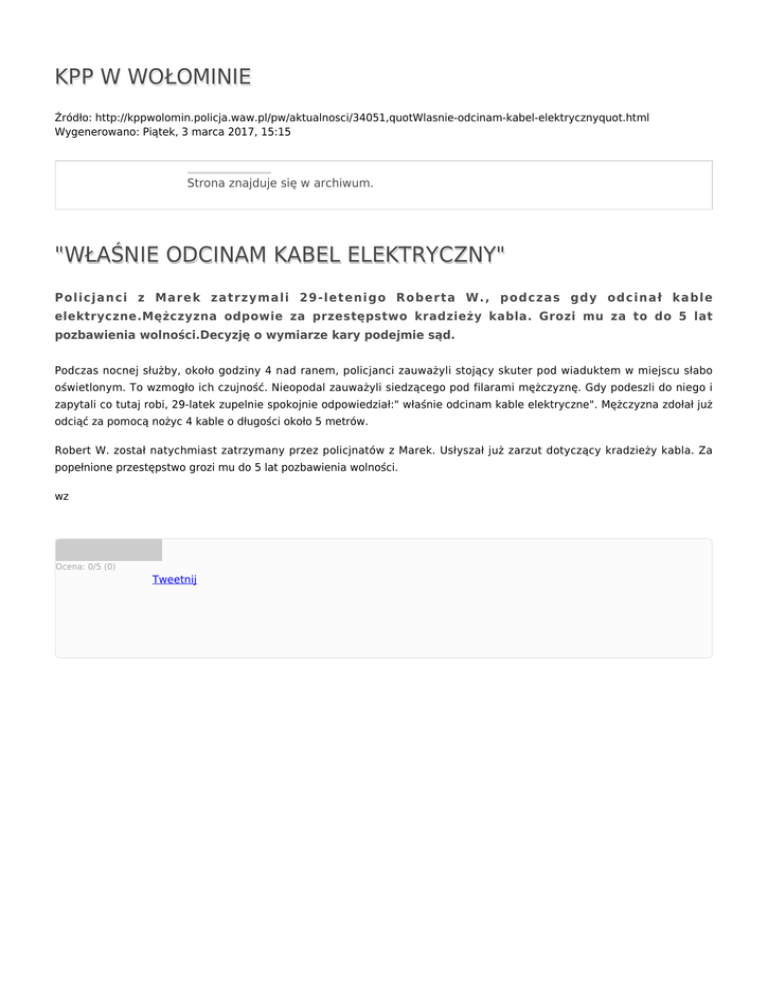 KPP W WOŁOMINIE

Źródło: http://kppwolomin.policja.waw.pl/pw/aktualnosci/34051,quotWlasnie-odcinam-kabel-elektrycznyquot.html
Wygenerowano: Piątek, 3 marca 2017, 15:15

Strona znajduje się w archiwum.

"WŁAŚNIE ODCINAM KABEL ELEKTRYCZNY"

Policjanci z Marek zatrzymali 29-letenigo Roberta W., podczas gdy odcinał kable elektryczne.Mężczyzna odpowie za przestępstwo kradzieży kabla. Grozi mu za to do 5 lat pozbawienia wolności.Decyzję o wymiarze kary podejmie sąd.

Podczas nocnej służby, około godziny 4 nad ranem, policjanci zauważyli stojący skuter pod wiaduktem w miejscu słabo oświetlonym. To wzmogło ich czujność. Nieopodal zauważyli siedzącego pod filarami mężczyznę. Gdy podeszli do niego i zapytali co tutaj robi, 29-latek zupełnie spokojnie odpowiedział:" właśnie odcinam kable elektryczne". Mężczyzna zdołał już odciąć za pomocą nożyc 4 kable o długości około 5 metrów.

Robert W. został natychmiast zatrzymany przez policjnatów z Marek. Usłyszał już zarzut dotyczący kradzieży kabla. Za popełnione przestępstwo grozi mu do 5 lat pozbawienia wolności.

wz

Ocena: 0/5 (0)
Tweetnij